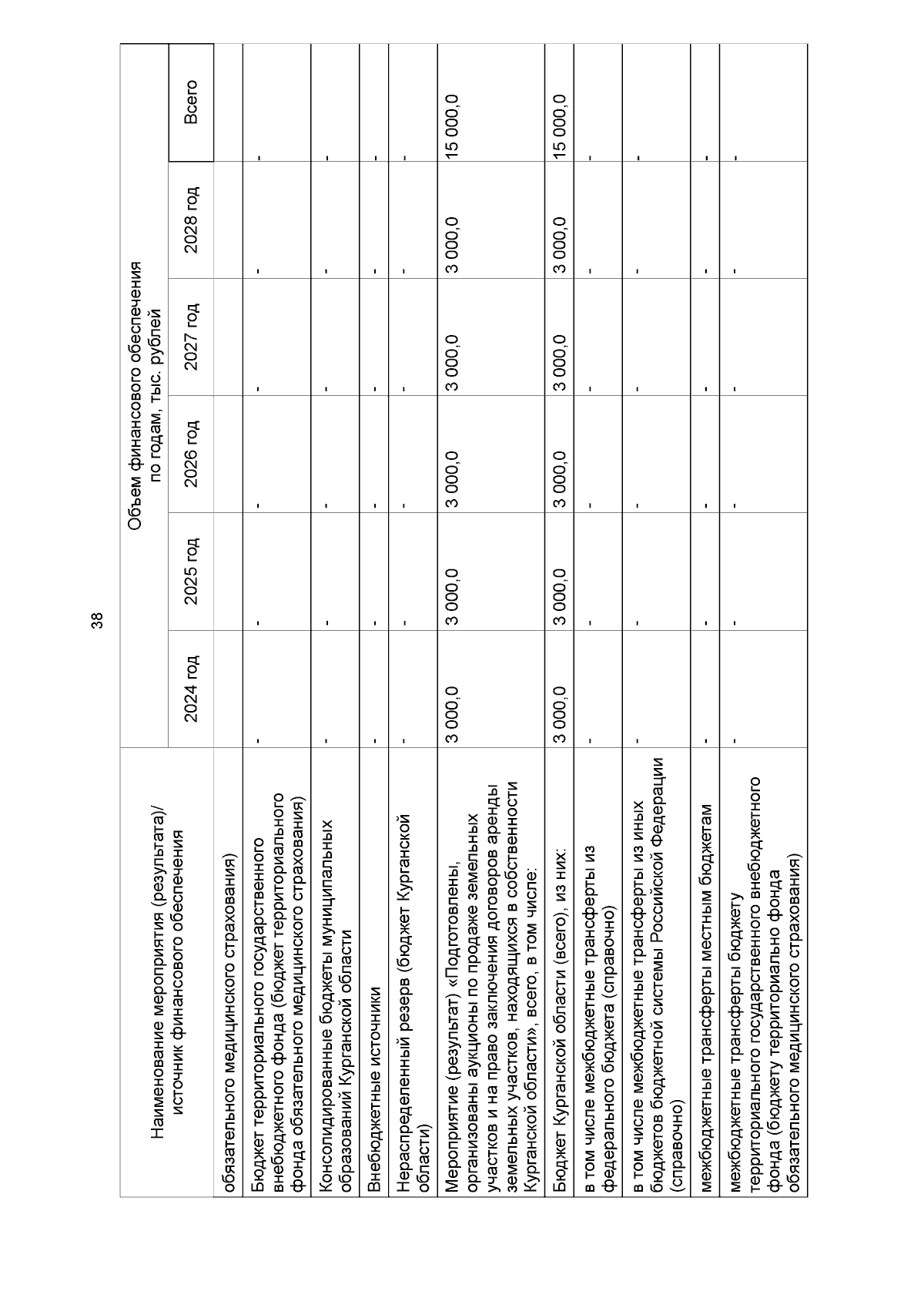 38

| Наименование мероприятия (результата)/ источник финансового обеспечения | Объем финансового обеспечения по годам, тыс. рублей | | | | | |
|---|---|---|---|---|---|---|
| | 2024 год | 2025 год | 2026 год | 2027 год | 2028 год | Всего |
| обязательного медицинского страхования) | | | | | | |
| Бюджет территориального государственного внебюджетного фонда (бюджет территориального фонда обязательного медицинского страхования) | - | - | - | - | - | - |
| Консолидированные бюджеты муниципальных образований Курганской области | - | - | - | - | - | - |
| Внебюджетные источники | - | - | - | - | - | - |
| Нераспределенный резерв (бюджет Курганской области) | - | - | - | - | - | - |
| Мероприятие (результат) «Подготовлены, организованы аукционы по продаже земельных участков и на право заключения договоров аренды земельных участков, находящихся в собственности Курганской области», всего, в том числе: | 3 000,0 | 3 000,0 | 3 000,0 | 3 000,0 | 3 000,0 | 15 000,0 |
| Бюджет Курганской области (всего), из них: | 3 000,0 | 3 000,0 | 3 000,0 | 3 000,0 | 3 000,0 | 15 000,0 |
| в том числе межбюджетные трансферты из федерального бюджета (справочно) | - | - | - | - | - | - |
| в том числе межбюджетные трансферты из иных бюджетов бюджетной системы Российской Федерации (справочно) | - | - | - | - | - | - |
| межбюджетные трансферты местным бюджетам | - | - | - | - | - | - |
| межбюджетные трансферты бюджету территориального государственного внебюджетного фонда (бюджету территориально фонда обязательного медицинского страхования) | - | - | - | - | - | - |